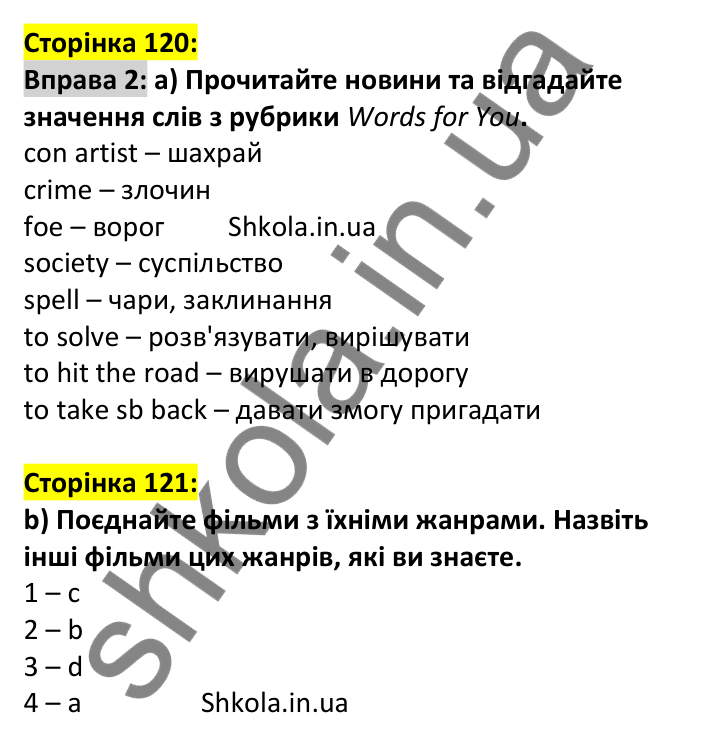 Сторінка 120:
Вправа 2: a) Прочитайте новини та відгадайте значення слів з рубрики Words for You.
con artist – шахрай
crime – злочин
foe – ворог Shkola.in.ua
society – суспільство
spell – чари, заклинання
to solve – розв'язувати, вирішувати
to hit the road – вирушати в дорогу
to take sb back – давати змогу пригадати

Сторінка 121:
b) Поєднайте фільми з їхніми жанрами. Назвіть інші фільми цих жанрів, які ви знаєте.
1 – c
2 – b
3 – d
4 – a Shkola.in.ua

shkola.in.ua